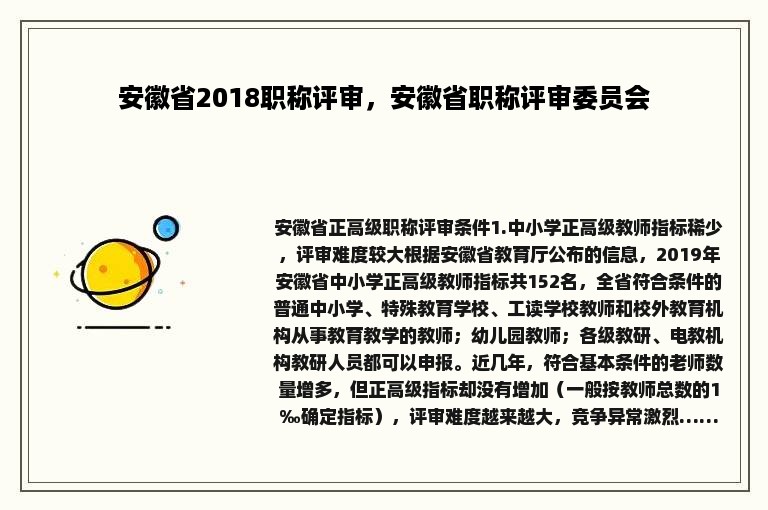 安徽省2018职称评审，安徽省职称评审委员会

安徽省正高级职称评审条件1.中小学正高级教师指标稀少，评审难度较大根据安徽省教育厅公布的信息，2019年安徽省中小学正高级教师指标共152名，全省符合条件的普通中小学、特殊教育学校、工读学校教师和校外教育机构从事教育教学的教师；幼儿园教师；各级教研、电教机构教研人员都可以申报。近几年，符合基本条件的老师数量增多，但正高级指标却没有增加（一般按教师总数的1‰确定指标），评审难度越来越大，竞争异常激烈......